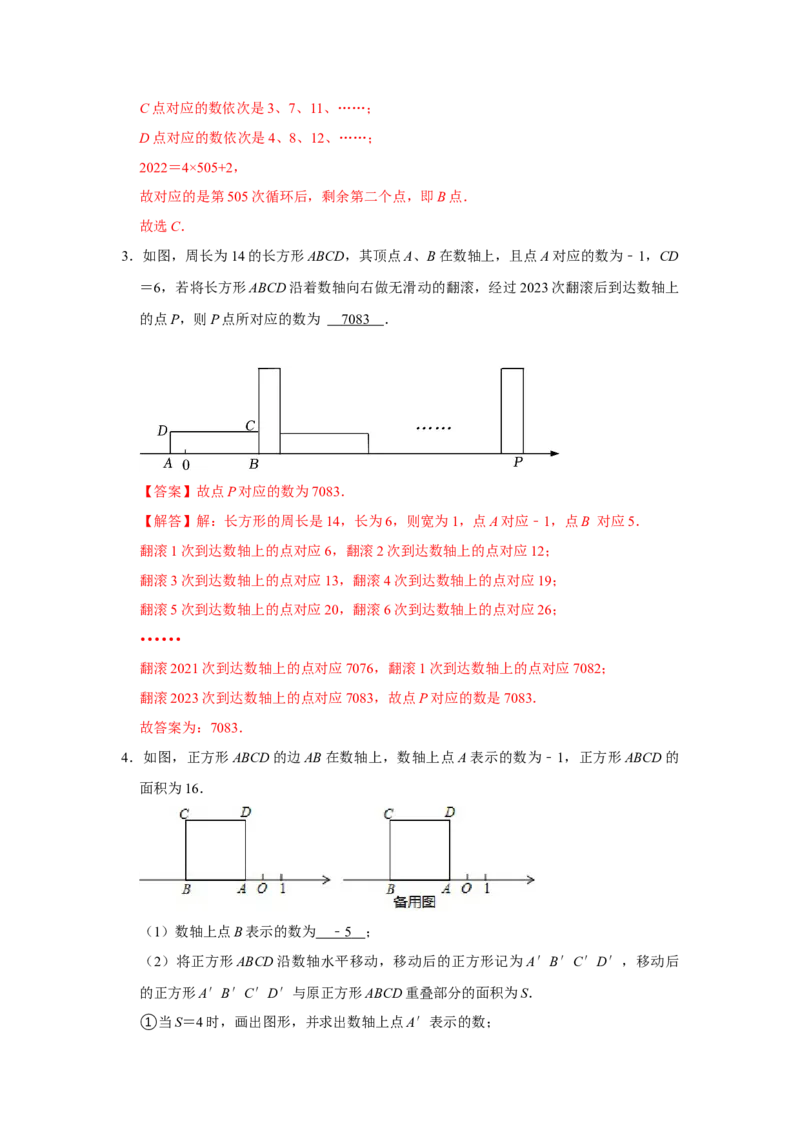 C点对应的数依次是3、7、11、……；

D点对应的数依次是4、8、12、……；

2022＝4×505+2，

故对应的是第505次循环后，剩余第二个点，即B点．

故选C．

3．如图，周长为14的长方形ABCD，其顶点A、B在数轴上，且点A对应的数为﹣1，CD＝6，若将长方形ABCD沿着数轴向右做无滑动的翻滚，经过2023次翻滚后到达数轴上的点P，则P点所对应的数为 7083 ．

D C …… A 0 B P

【答案】故点P对应的数为7083．

【解答】解：长方形的周长是14，长为6，则宽为1，点A对应﹣1，点B 对应5．

翻滚1次到达数轴上的点对应6，翻滚2次到达数轴上的点对应12；

翻滚3次到达数轴上的点对应13，翻滚4次到达数轴上的点对应19；

翻滚5次到达数轴上的点对应20，翻滚6次到达数轴上的点对应26；

……

翻滚2021次到达数轴上的点对应7076，翻滚1次到达数轴上的点对应7082；

翻滚2023次到达数轴上的点对应7083，故点P对应的数是7083．

故答案为：7083．

4．如图，正方形ABCD的边AB在数轴上，数轴上点A表示的数为﹣1，正方形ABCD的面积为16．

C D B A O 1 C D B A O 1 备用图

（1）数轴上点B表示的数为 ﹣5 ；

（2）将正方形ABCD沿数轴水平移动，移动后的正方形记为A′B′C′D′，移动后的正方形A′B′C′D′与原正方形ABCD重叠部分的面积为S．

①当S＝4时，画出图形，并求出数轴上点A′表示的数；